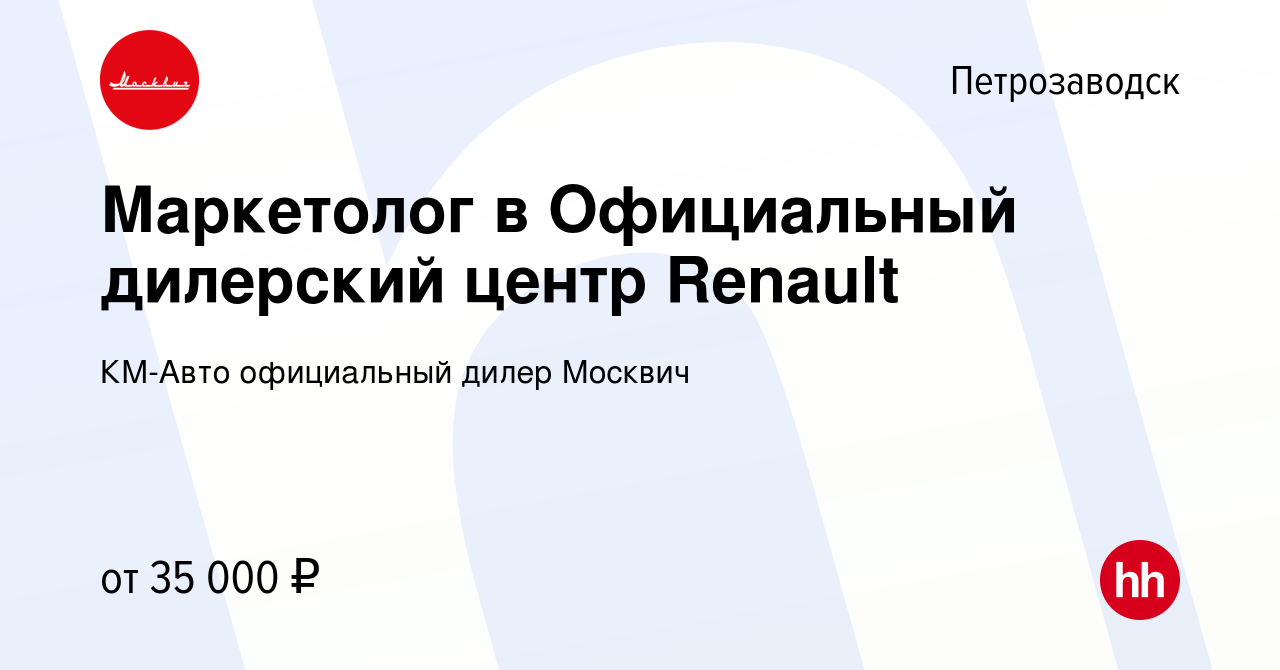 Москвич

Петрозаводск

Маркетолог в Официальный дилерский центр Renault

КМ-Авто официальный дилер Москвич

от 35 000 ₽

hh